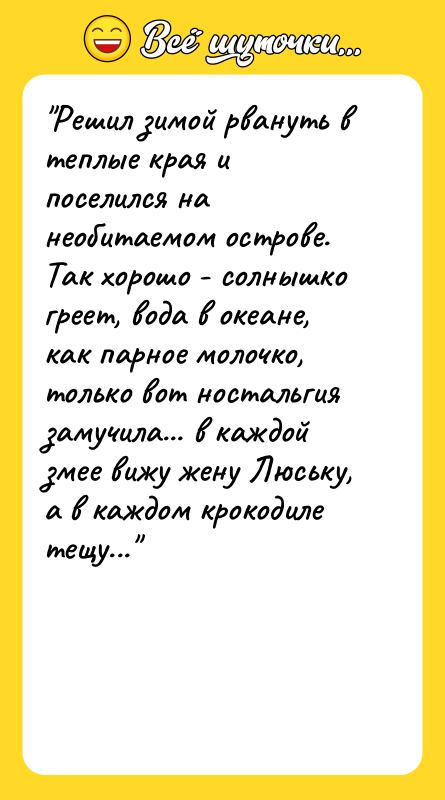 Всё шуточки...

"Решил зимой рвануть в теплые края и поселился на необитаемом острове. Так хорошо - солнышко греет, вода в океане, как парное молочко, только вот ностальгия замучила... в каждой змее вижу жену Люську, а в каждом крокодиле тещу..."